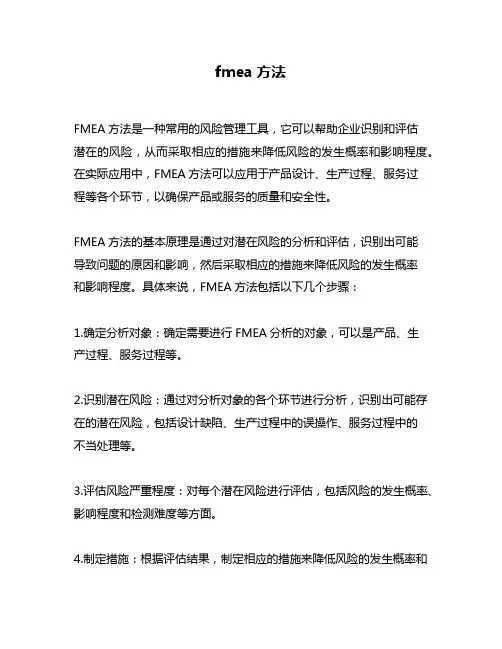 fmea 方法

FMEA 方法是一种常用的风险管理工具，它可以帮助企业识别和评估潜在的风险，从而采取相应的措施来降低风险的发生概率和影响程度。在实际应用中，FMEA 方法可以应用于产品设计、生产过程、服务过程等各个环节，以确保产品或服务的质量和安全性。

FMEA 方法的基本原理是通过对潜在风险的分析和评估，识别出可能导致问题的原因和影响，然后采取相应的措施来降低风险的发生概率和影响程度。具体来说，FMEA 方法包括以下几个步骤：

1.确定分析对象：确定需要进行 FMEA 分析的对象，可以是产品、生产过程、服务过程等。

2.识别潜在风险：通过对分析对象的各个环节进行分析，识别出可能存在的潜在风险，包括设计缺陷、生产过程中的误操作、服务过程中的不当处理等。

3.评估风险严重程度：对每个潜在风险进行评估，包括风险的发生概率、影响程度和检测难度等方面。

4.制定措施：根据评估结果，制定相应的措施来降低风险的发生概率和